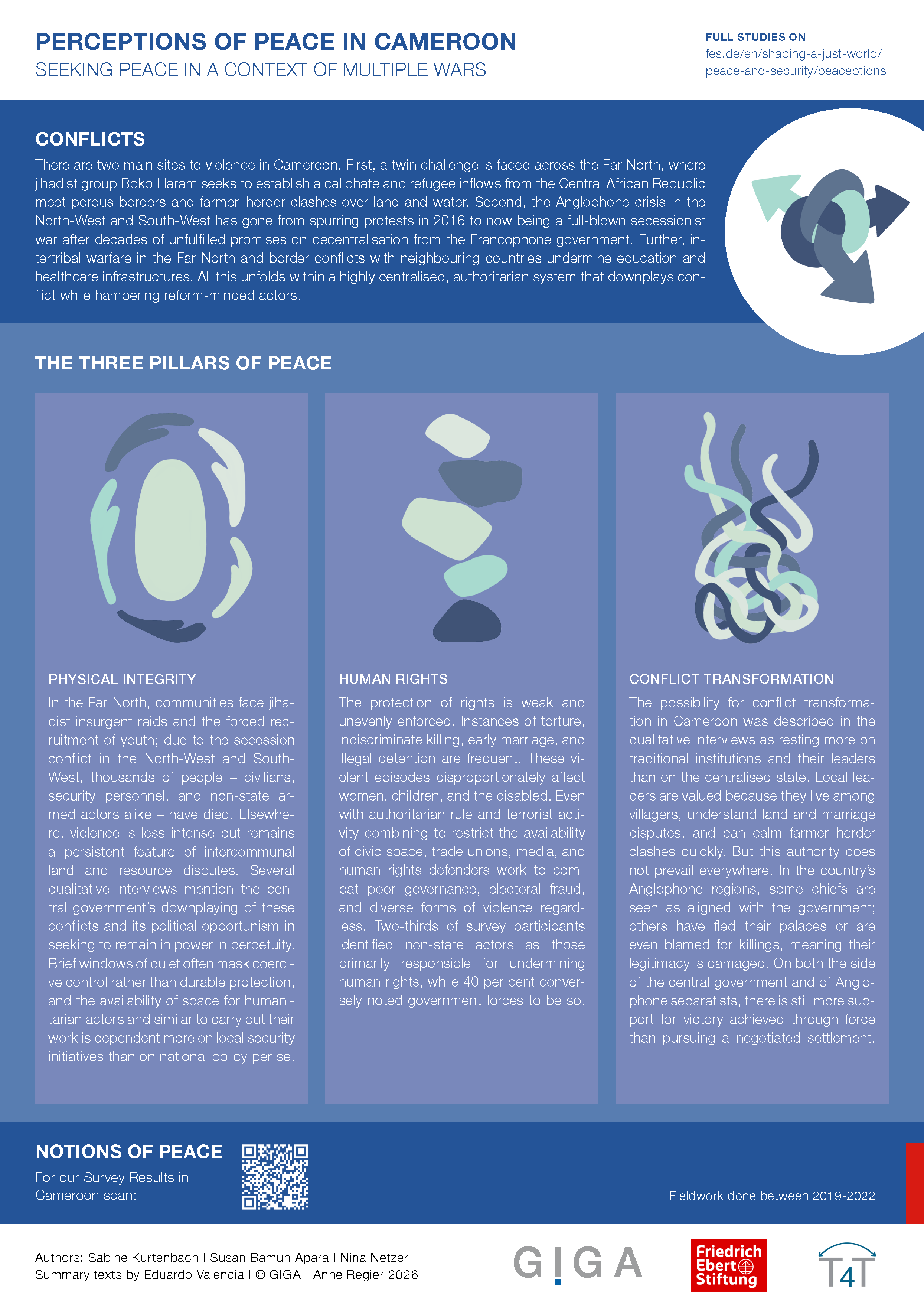 PERCEPTIONS OF PEACE IN CAMEROON
SEEKING PEACE IN A CONTEXT OF MULTIPLE WARS

FULL STUDIES ON
fes.de/en/shaping-a-just-world/
peace-and-security/peaceptions

CONFLICTS

There are two main sites to violence in Cameroon. First, a twin challenge is faced across the Far North, where jihadist group Boko Haram seeks to establish a caliphate and refugee inflows from the Central African Republic meet porous borders and farmer–herder clashes over land and water. Second, the Anglophone crisis in the North-West and South-West has gone from spurring protests in 2016 to now being a full-blown secessionist war after decades of unfulfilled promises on decentralisation from the Francophone government. Further, intertribal warfare in the Far North and border conflicts with neighbouring countries undermine education and healthcare infrastructures. All this unfolds within a highly centralised, authoritarian system that downplays conflict while hampering reform-minded actors.

THE THREE PILLARS OF PEACE

PHYSICAL INTEGRITY

In the Far North, communities face jihadist insurgent raids and the forced recruitment of youth; due to the secession conflict in the North-West and South-West, thousands of people – civilians, security personnel, and non-state armed actors alike – have died. Elsewhere, violence is less intense but remains a persistent feature of intercommunal land and resource disputes. Several qualitative interviews mention the central government's downplaying of these conflicts and its political opportunism in seeking to remain in power in perpetuity. Brief windows of quiet often mask coercive control rather than durable protection, and the availability of space for humanitarian actors and similar to carry out their work is dependent more on local security initiatives than on national policy per se.

HUMAN RIGHTS

The protection of rights is weak and unevenly enforced. Instances of torture, indiscriminate killing, early marriage, and illegal detention are frequent. These violent episodes disproportionately affect women, children, and the disabled. Even with authoritarian rule and terrorist activity combining to restrict the availability of civic space, trade unions, media, and human rights defenders work to combat poor governance, electoral fraud, and diverse forms of violence regardless. Two-thirds of survey participants identified non-state actors as those primarily responsible for undermining human rights, while 40 per cent conversely noted government forces to be so.

CONFLICT TRANSFORMATION

The possibility for conflict transformation in Cameroon was described in the qualitative interviews as resting more on traditional institutions and their leaders than on the centralised state. Local leaders are valued because they live among villagers, understand land and marriage disputes, and can calm farmer–herder clashes quickly. But this authority does not prevail everywhere. In the country's Anglophone regions, some chiefs are seen as aligned with the government; others have fled their palaces or are even blamed for killings, meaning their legitimacy is damaged. On both the side of the central government and of Anglophone separatists, there is still more support for victory achieved through force than pursuing a negotiated settlement.

NOTIONS OF PEACE
For our Survey Results in Cameroon scan:

Fieldwork done between 2019-2022

Authors: Sabine Kurtenbach I Susan Bamuh Apara I Nina Netzer
Summary texts by Eduardo Valencia I © GIGA I Anne Regier 2026

GIGA

Friedrich Ebert Stiftung

T4T